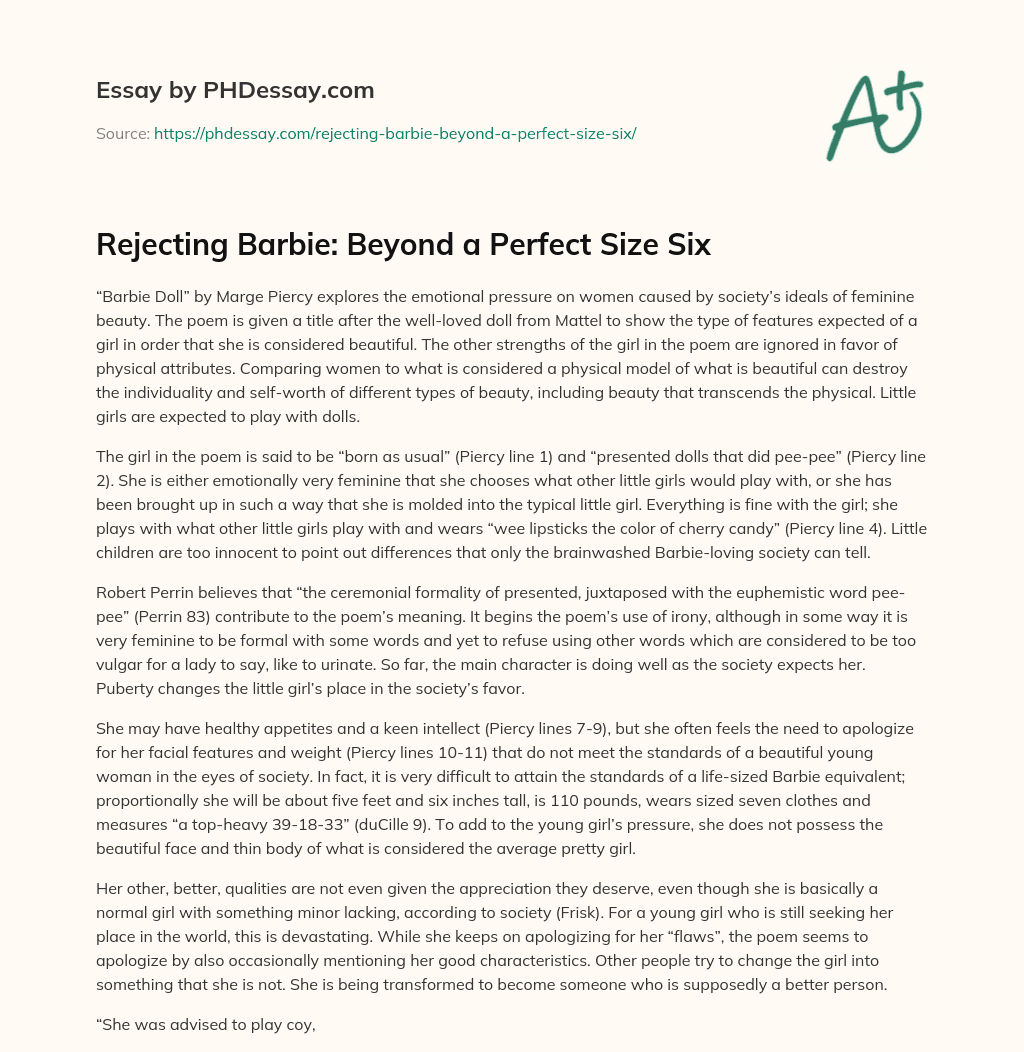 Essay by PHDessay.com

Source: https://phdessay.com/rejecting-barbie-beyond-a-perfect-size-six/

A+

Rejecting Barbie: Beyond a Perfect Size Six

“Barbie Doll” by Marge Piercy explores the emotional pressure on women caused by society’s ideals of feminine beauty. The poem is given a title after the well-loved doll from Mattel to show the type of features expected of a girl in order that she is considered beautiful. The other strengths of the girl in the poem are ignored in favor of physical attributes. Comparing women to what is considered a physical model of what is beautiful can destroy the individuality and self-worth of different types of beauty, including beauty that transcends the physical. Little girls are expected to play with dolls.

The girl in the poem is said to be “born as usual” (Piercy line 1) and “presented dolls that did pee-pee” (Piercy line 2). She is either emotionally very feminine that she chooses what other little girls would play with, or she has been brought up in such a way that she is molded into the typical little girl. Everything is fine with the girl; she plays with what other little girls play with and wears “wee lipsticks the color of cherry candy” (Piercy line 4). Little children are too innocent to point out differences that only the brainwashed Barbie-loving society can tell.

Robert Perrin believes that “the ceremonial formality of presented, juxtaposed with the euphemistic word pee-pee” (Perrin 83) contribute to the poem’s meaning. It begins the poem’s use of irony, although in some way it is very feminine to be formal with some words and yet to refuse using other words which are considered to be too vulgar for a lady to say, like to urinate. So far, the main character is doing well as the society expects her. Puberty changes the little girl’s place in the society’s favor.

She may have healthy appetites and a keen intellect (Piercy lines 7-9), but she often feels the need to apologize for her facial features and weight (Piercy lines 10-11) that do not meet the standards of a beautiful young woman in the eyes of society. In fact, it is very difficult to attain the standards of a life-sized Barbie equivalent; proportionally she will be about five feet and six inches tall, is 110 pounds, wears sized seven clothes and measures “a top-heavy 39-18-33” (duCille 9). To add to the young girl’s pressure, she does not possess the beautiful face and thin body of what is considered the average pretty girl.

Her other, better, qualities are not even given the appreciation they deserve, even though she is basically a normal girl with something minor lacking, according to society (Frisk). For a young girl who is still seeking her place in the world, this is devastating. While she keeps on apologizing for her “flaws”, the poem seems to apologize by also occasionally mentioning her good characteristics. Other people try to change the girl into something that she is not. She is being transformed to become someone who is supposedly a better person.

“She was advised to play coy,